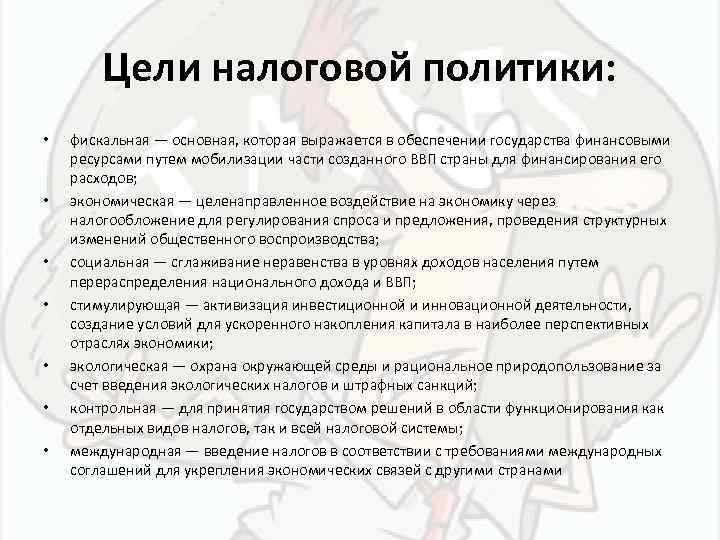 Цели налоговой политики:

• фискальная — основная, которая выражается в обеспечении государства финансовыми ресурсами путем мобилизации части созданного ВВП страны для финансирования его расходов;
• экономическая — целенаправленное воздействие на экономику через налогообложение для регулирования спроса и предложения, проведения структурных изменений общественного воспроизводства;
• социальная — сглаживание неравенства в уровнях доходов населения путем перераспределения национального дохода и ВВП;
• стимулирующая — активизация инвестиционной и инновационной деятельности, создание условий для ускоренного накопления капитала в наиболее перспективных отраслях экономики;
• экологическая — охрана окружающей среды и рациональное природопользование за счет введения экологических налогов и штрафных санкций;
• контрольная — для принятия государством решений в области функционирования как отдельных видов налогов, так и всей налоговой системы;
• международная — введение налогов в соответствии с требованиями международных соглашений для укрепления экономических связей с другими странами